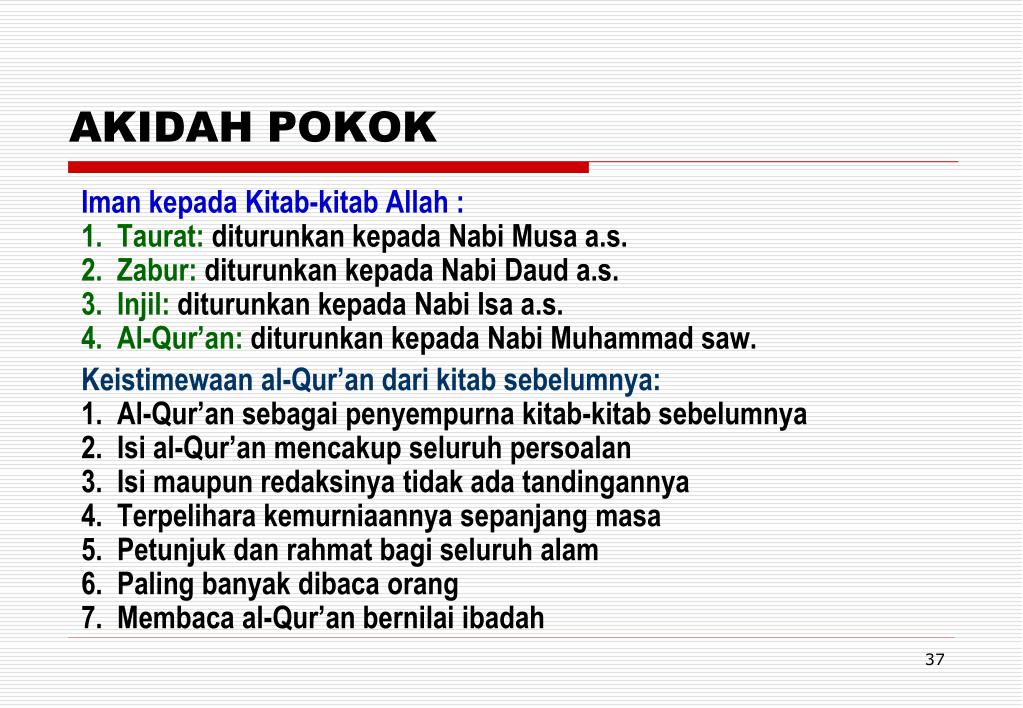 AKIDAH POKOK

Iman kepada Kitab-kitab Allah :
1. Taurat: diturunkan kepada Nabi Musa a.s.
2. Zabur: diturunkan kepada Nabi Daud a.s.
3. Injil: diturunkan kepada Nabi Isa a.s.
4. Al-Qur’an: diturunkan kepada Nabi Muhammad saw.

Keistimewaan al-Qur’an dari kitab sebelumnya:
1. Al-Qur’an sebagai penyempurna kitab-kitab sebelumnya
2. Isi al-Qur’an mencakup seluruh persoalan
3. Isi maupun redaksinya tidak ada tandingannya
4. Terpelihara kemurniaannya sepanjang masa
5. Petunjuk dan rahmat bagi seluruh alam
6. Paling banyak dibaca orang
7. Membaca al-Qur’an bernilai ibadah

37